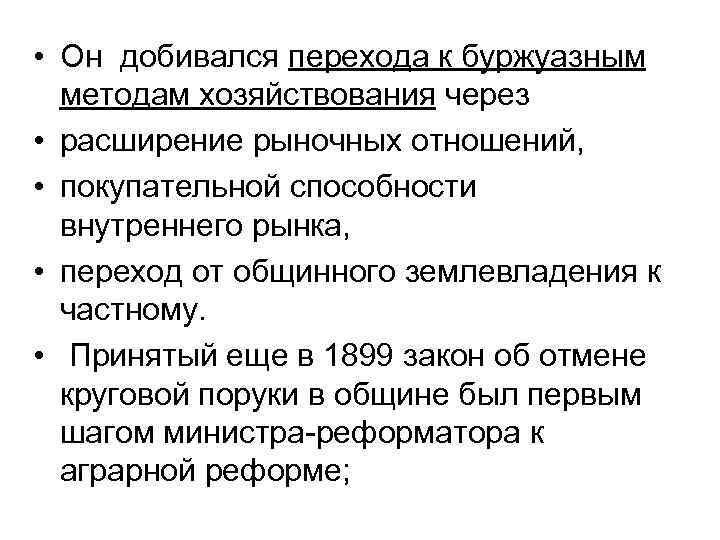 • Он добивался перехода к буржуазным методам хозяйствования через
• расширение рыночных отношений,
• покупательной способности внутреннего рынка,
• переход от общинного землевладения к частному.
• Принятый еще в 1899 закон об отмене круговой поруки в общине был первым шагом министра-реформатора к аграрной реформе;